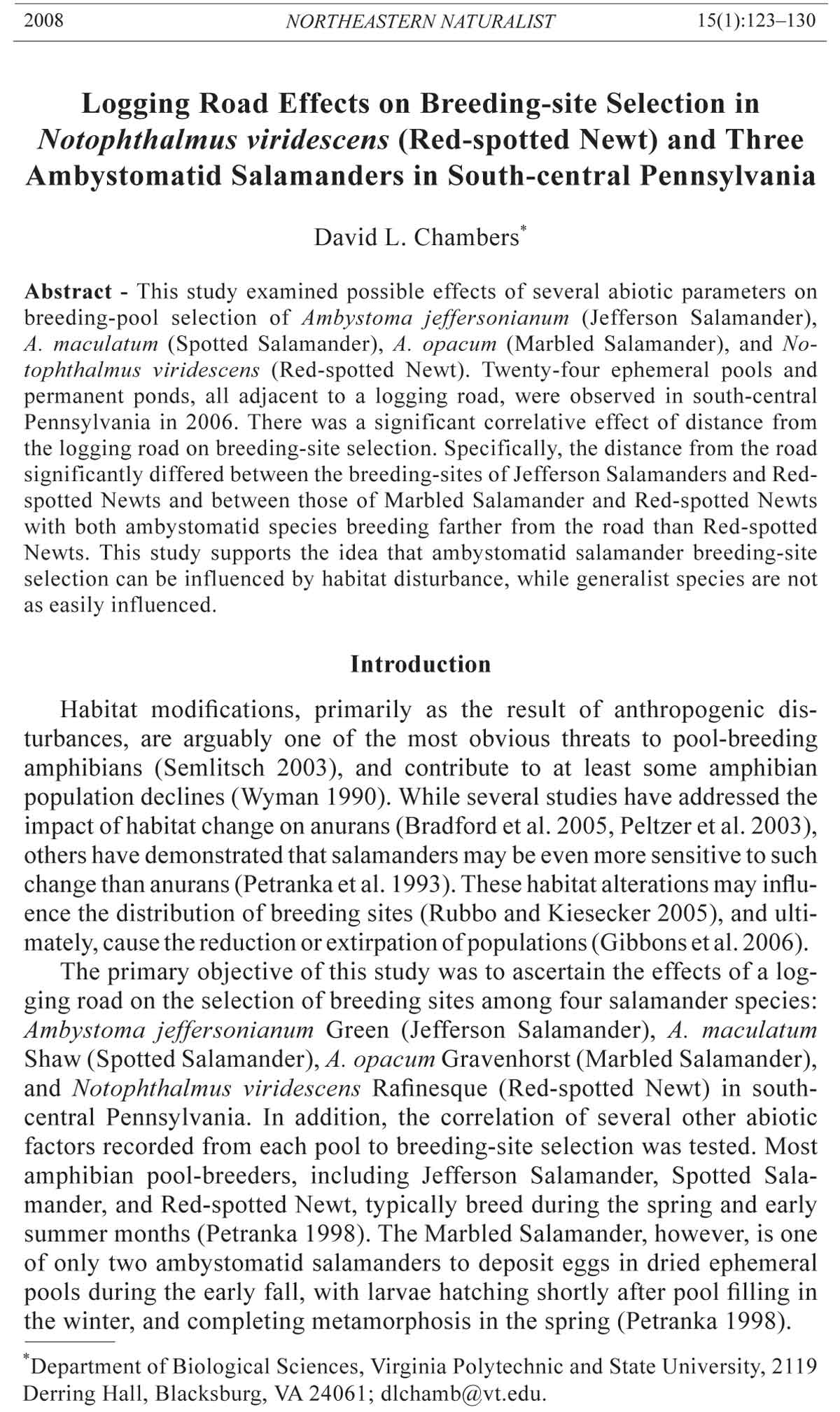 2008 NORTHEASTERN NATURALIST 15(1):123–130

Logging Road Effects on Breeding-site Selection in Notophthalmus viridescens (Red-spotted Newt) and Three Ambystomatid Salamanders in South-central Pennsylvania

David L. Chambers*

Abstract - This study examined possible effects of several abiotic parameters on breeding-pool selection of Ambystoma jeffersonianum (Jefferson Salamander), A. maculatum (Spotted Salamander), A. opacum (Marbled Salamander), and Notophthalmus viridescens (Red-spotted Newt). Twenty-four ephemeral pools and permanent ponds, all adjacent to a logging road, were observed in south-central Pennsylvania in 2006. There was a significant correlative effect of distance from the logging road on breeding-site selection. Specifically, the distance from the road significantly differed between the breeding-sites of Jefferson Salamanders and Red-spotted Newts and between those of Marbled Salamander and Red-spotted Newts with both ambystomatid species breeding farther from the road than Red-spotted Newts. This study supports the idea that ambystomatid salamander breeding-site selection can be influenced by habitat disturbance, while generalist species are not as easily influenced.

Introduction

Habitat modifications, primarily as the result of anthropogenic disturbances, are arguably one of the most obvious threats to pool-breeding amphibians (Semlitsch 2003), and contribute to at least some amphibian population declines (Wyman 1990). While several studies have addressed the impact of habitat change on anurans (Bradford et al. 2005, Peltzer et al. 2003), others have demonstrated that salamanders may be even more sensitive to such change than anurans (Petranka et al. 1993). These habitat alterations may influence the distribution of breeding sites (Rubbo and Kiesecker 2005), and ultimately, cause the reduction or extirpation of populations (Gibbons et al. 2006).

The primary objective of this study was to ascertain the effects of a logging road on the selection of breeding sites among four salamander species: Ambystoma jeffersonianum Green (Jefferson Salamander), A. maculatum Shaw (Spotted Salamander), A. opacum Gravenhorst (Marbled Salamander), and Notophthalmus viridescens Rafinesque (Red-spotted Newt) in south-central Pennsylvania. In addition, the correlation of several other abiotic factors recorded from each pool to breeding-site selection was tested. Most amphibian pool-breeders, including Jefferson Salamander, Spotted Salamander, and Red-spotted Newt, typically breed during the spring and early summer months (Petranka 1998). The Marbled Salamander, however, is one of only two ambystomatid salamanders to deposit eggs in dried ephemeral pools during the early fall, with larvae hatching shortly after pool filling in the winter, and completing metamorphosis in the spring (Petranka 1998).

*Department of Biological Sciences, Virginia Polytechnic and State University, 2119 Derring Hall, Blacksburg, VA 24061; dlchamb@vt.edu.